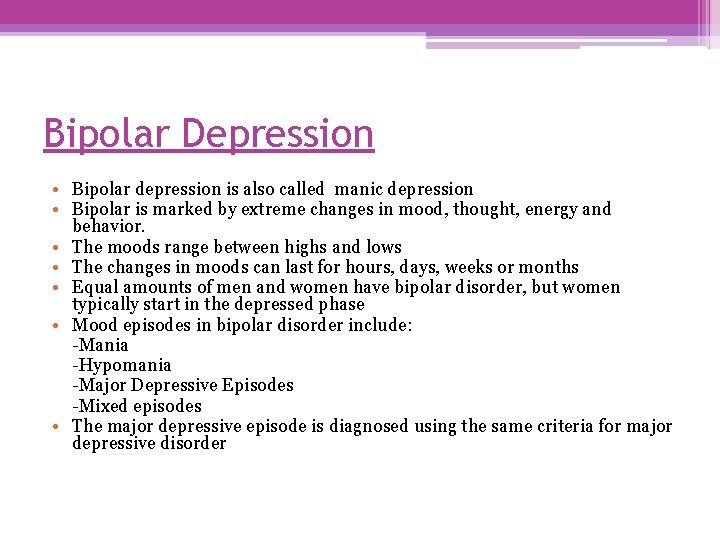 Bipolar Depression

• Bipolar depression is also called manic depression
• Bipolar is marked by extreme changes in mood, thought, energy and behavior.
• The moods range between highs and lows
• The changes in moods can last for hours, days, weeks or months
• Equal amounts of men and women have bipolar disorder, but women typically start in the depressed phase
• Mood episodes in bipolar disorder include:
-Mania
-Hypomania
-Major Depressive Episodes
-Mixed episodes
• The major depressive episode is diagnosed using the same criteria for major depressive disorder